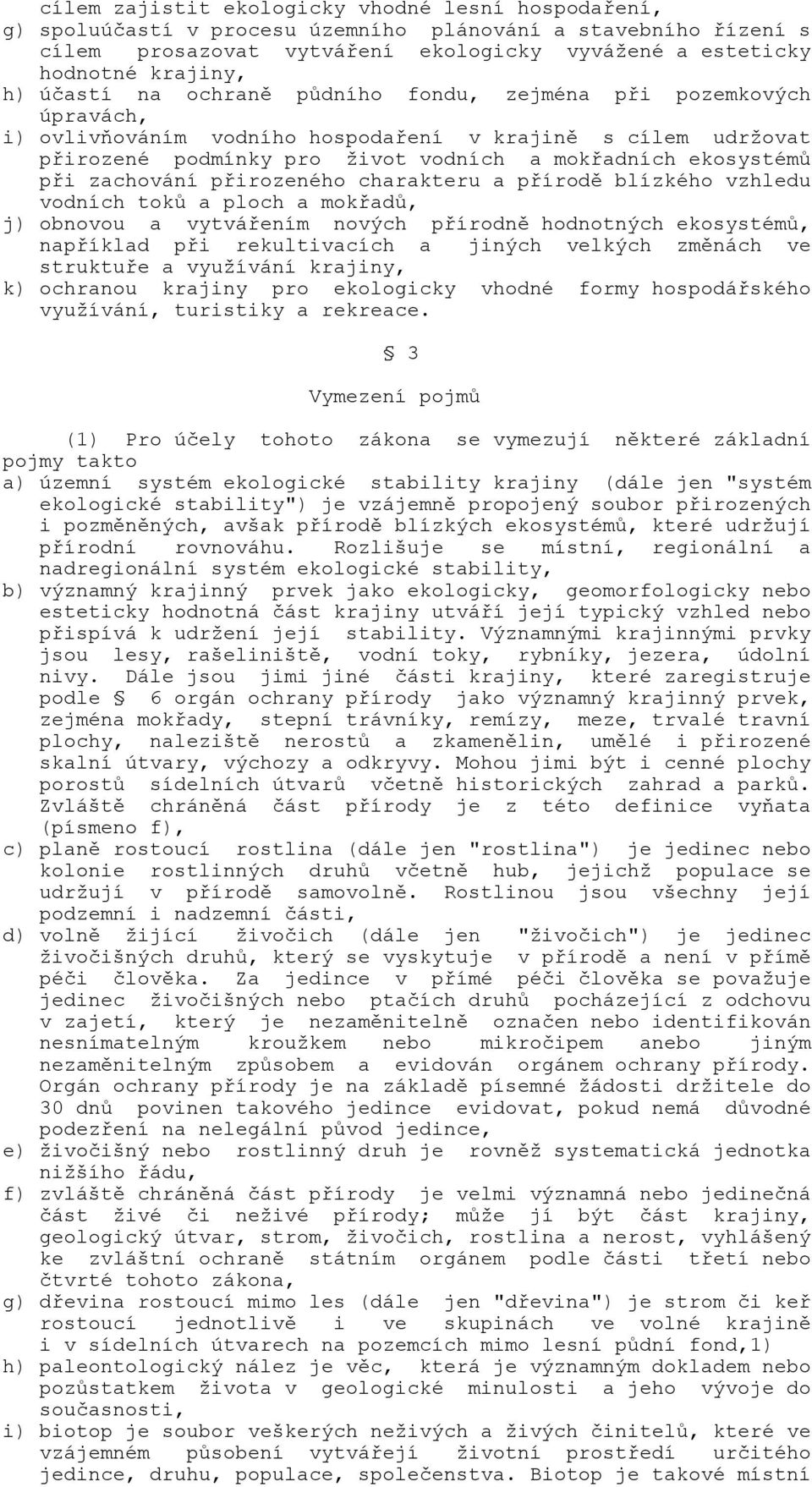 cílem zajistit ekologicky vhodné lesní hospodaření,
g) spoluúčastí v procesu územního plánování a stavebního řízení s cílem prosazovat vytváření ekologicky vyvážené a esteticky hodnotné krajiny,
h) účastí na ochraně půdního fondu, zejména při pozemkových úpravách,
i) ovlivňováním vodního hospodaření v krajině s cílem udržovat přirozené podmínky pro život vodních a mokřadních ekosystémů při zachování přirozeného charakteru a přírodě blízkého vzhledu vodních toků a ploch a mokřadů,
j) obnovou a vytvářením nových přírodně hodnotných ekosystémů, například při rekultivacích a jiných velkých změnách ve struktuře a využívání krajiny,
k) ochranou krajiny pro ekologicky vhodné formy hospodářského využívání, turistiky a rekreace.

§ 3

Vymezení pojmů

(1) Pro účely tohoto zákona se vymezují některé základní pojmy takto
a) územní systém ekologické stability krajiny (dále jen "systém ekologické stability") je vzájemně propojený soubor přirozených i pozměněných, avšak přírodě blízkých ekosystémů, které udržují přírodní rovnováhu. Rozlišuje se místní, regionální a nadregionální systém ekologické stability,
b) významný krajinný prvek jako ekologicky, geomorfologicky nebo esteticky hodnotná část krajiny utváří její typický vzhled nebo přispívá k udržení její stability. Významnými krajinnými prvky jsou lesy, rašeliniště, vodní toky, rybníky, jezera, údolní nivy. Dále jsou jimi jiné části krajiny, které zaregistruje podle § 6 orgán ochrany přírody jako významný krajinný prvek, zejména mokřady, stepní trávníky, remízy, meze, trvalé travní plochy, naleziště nerostů a zkamenělin, umělé i přirozené skalní útvary, výchozy a odkryvy. Mohou jimi být i cenné plochy porostů sídelních útvarů včetně historických zahrad a parků. Zvláště chráněná část přírody je z této definice vyňata (písmeno f),
c) planě rostoucí rostlina (dále jen "rostlina") je jedinec nebo kolonie rostlinných druhů včetně hub, jejichž populace se udržují v přírodě samovolně. Rostlinou jsou všechny její podzemní i nadzemní části,
d) volně žijící živočich (dále jen "živočich") je jedinec živočišných druhů, který se vyskytuje v přírodě a není v přímé péči člověka. Za jedince v přímé péči člověka se považuje jedinec živočišných nebo ptačích druhů pocházející z odchovu v zajetí, který je nezaměnitelně označen nebo identifikován nesnímatelným kroužkem nebo mikročipem anebo jiným nezaměnitelným způsobem a evidován orgánem ochrany přírody. Orgán ochrany přírody je na základě písemné žádosti držitele do 30 dnů povinen takového jedince evidovat, pokud nemá důvodné podezření na nelegální původ jedince,
e) živočišný nebo rostlinný druh je rovněž systematická jednotka nižšího řádu,
f) zvláště chráněná část přírody je velmi významná nebo jedinečná část živé či neživé přírody; může jí být část krajiny, geologický útvar, strom, živočich, rostlina a nerost, vyhlášený ke zvláštní ochraně státním orgánem podle části třetí nebo čtvrté tohoto zákona,
g) dřevina rostoucí mimo les (dále jen "dřevina") je strom či keř rostoucí jednotlivě i ve skupinách ve volné krajině i v sídelních útvarech na pozemcích mimo lesní půdní fond,1)
h) paleontologický nález je věc, která je významným dokladem nebo pozůstatkem života v geologické minulosti a jeho vývoje do současnosti,
i) biotop je soubor veškerých neživých a živých činitelů, které ve vzájemném působení vytvářejí životní prostředí určitého jedince, druhu, populace, společenstva. Biotop je takové místní